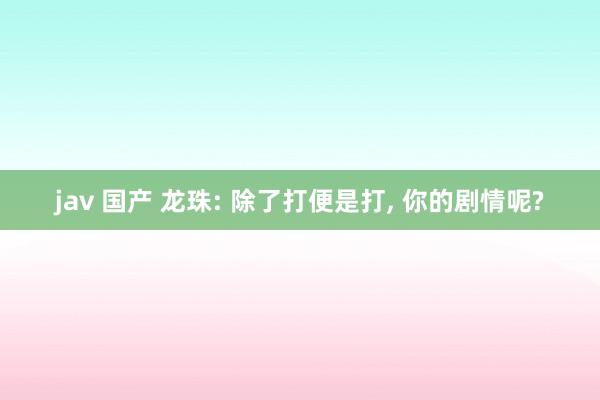 jav 国产 龙珠: 除了打便是打, 你的剧情呢?